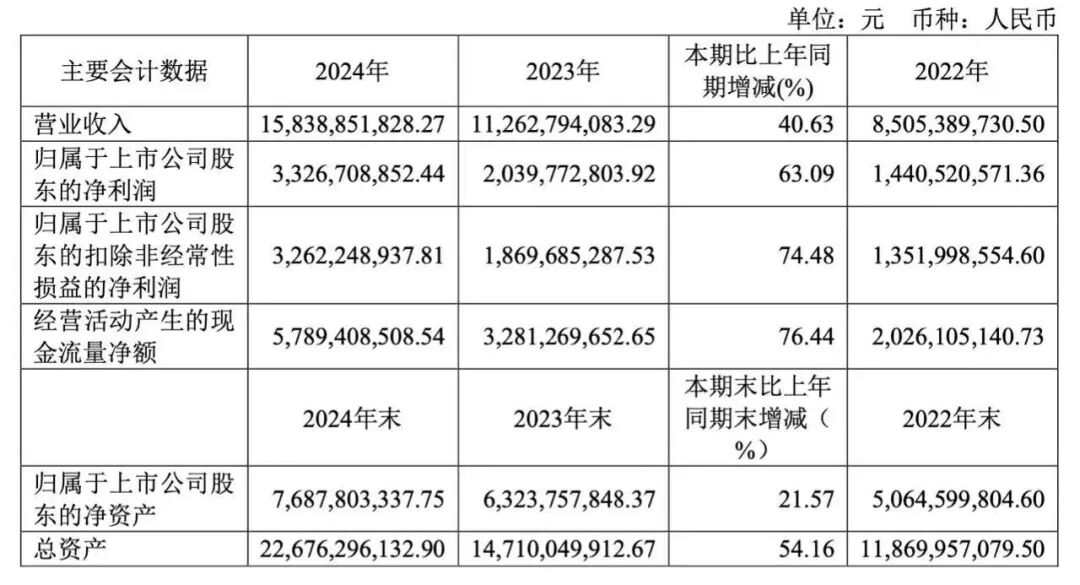 单位：元 币种：人民币

| 主要会计数据 | 2024年 | 2023年 | 本期比上年同期增减(%) | 2022年 |
|---|---|---|---|---|
| 营业收入 | 15,838,851,828.27 | 11,262,794,083.29 | 40.63 | 8,505,389,730.50 |
| 归属于上市公司股东的净利润 | 3,326,708,852.44 | 2,039,772,803.92 | 63.09 | 1,440,520,571.36 |
| 归属于上市公司股东的扣除非经常性损益的净利润 | 3,262,248,937.81 | 1,869,685,287.53 | 74.48 | 1,351,998,554.60 |
| 经营活动产生的现金流量净额 | 5,789,408,508.54 | 3,281,269,652.65 | 76.44 | 2,026,105,140.73 |
|  | 2024年末 | 2023年末 | 本期末比上年同期末增减（%） | 2022年末 |
| 归属于上市公司股东的净资产 | 7,687,803,337.75 | 6,323,757,848.37 | 21.57 | 5,064,599,804.60 |
| 总资产 | 22,676,296,132.90 | 14,710,049,912.67 | 54.16 | 11,869,957,079.50 |